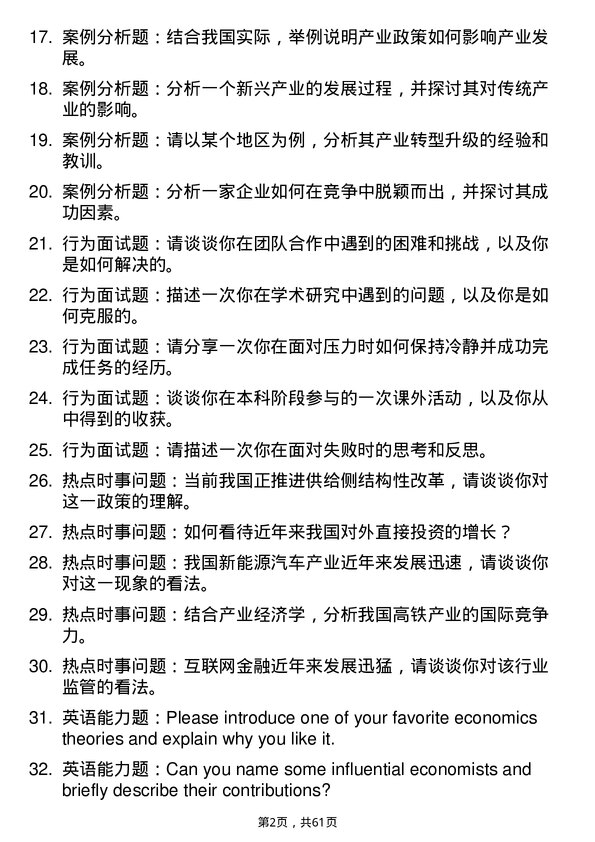 17. 案例分析题：结合我国实际，举例说明产业政策如何影响产业发展。

18. 案例分析题：分析一个新兴产业的发展过程，并探讨其对传统产业的影响。

19. 案例分析题：请以某个地区为例，分析其产业转型升级的经验和教训。

20. 案例分析题：分析一家企业如何在竞争中脱颖而出，并探讨其成功因素。

21. 行为面试题：请谈谈你在团队合作中遇到的困难和挑战，以及你是如何解决的。

22. 行为面试题：描述一次你在学术研究中遇到的问题，以及你是如何克服的。

23. 行为面试题：请分享一次你在面对压力时如何保持冷静并成功完成任务的经历。

24. 行为面试题：谈谈你在本科阶段参与的一次课外活动，以及你从中得到的收获。

25. 行为面试题：请描述一次你在面对失败时的思考和反思。

26. 热点时事问题：当前我国正推进供给侧结构性改革，请谈谈你对这一政策的理解。

27. 热点时事问题：如何看待近年来我国对外直接投资的增长？

28. 热点时事问题：我国新能源汽车产业近年来发展迅速，请谈谈你对这一现象的看法。

29. 热点时事问题：结合产业经济学，分析我国高铁产业的国际竞争力。

30. 热点时事问题：互联网金融近年来发展迅猛，请谈谈你对该行业监管的看法。

31. 英语能力题：Please introduce one of your favorite economics theories and explain why you like it.

32. 英语能力题：Can you name some influential economists and briefly describe their contributions?

第2页，共61页